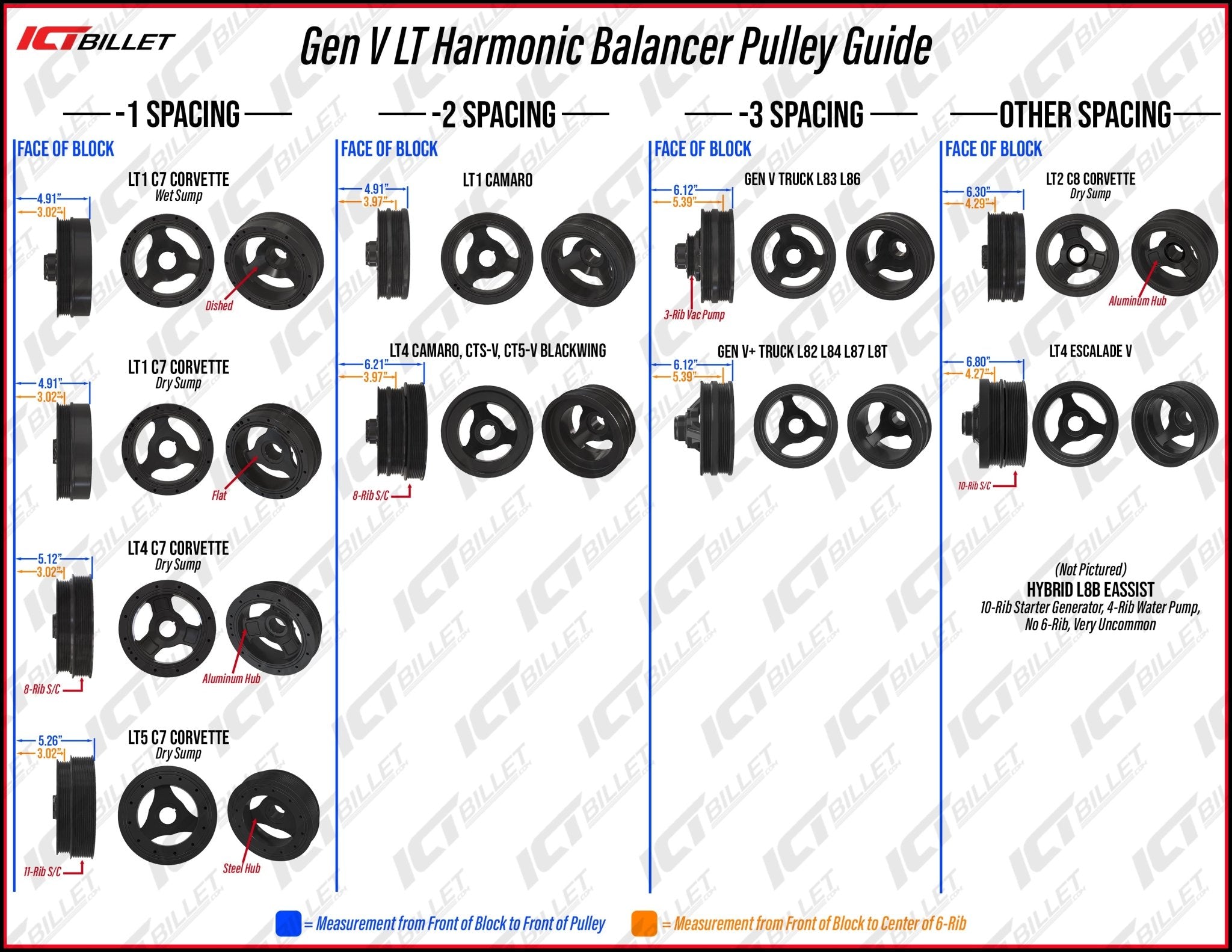 ICT BILLET

Gen V LT Harmonic Balancer Pulley Guide

-1 SPACING

FACE OF BLOCK

LT1 C7 CORVETTE
Wet Sump
4.91"
3.02"
Dished

LT1 C7 CORVETTE
Dry Sump
4.91"
3.02"
Flat

LT4 C7 CORVETTE
Dry Sump
5.12"
3.02"
8-Rib S/C
Aluminum Hub

LT5 C7 CORVETTE
Dry Sump
5.26"
3.02"
11-Rib S/C
Steel Hub

-2 SPACING

FACE OF BLOCK

LT1 CAMARO
4.91"
3.97"

LT4 CAMARO, CTS-V, CT5-V BLACKWING
6.21"
3.97"
8-Rib S/C

-3 SPACING

FACE OF BLOCK

GEN V TRUCK L83 L86
6.12"
5.39"
3-Rib Vac Pump

GEN V+ TRUCK L82 L84 L87 L8T
6.12"
5.39"

OTHER SPACING

FACE OF BLOCK

LT2 C8 CORVETTE
Dry Sump
6.30"
4.29"
Aluminum Hub

LT4 ESCALADE V
6.80"
4.27"
10-Rib S/C

(Not Pictured)
HYBRID L8B EASSIST
10-Rib Starter Generator, 4-Rib Water Pump, No 6-Rib, Very Uncommon

= Measurement from Front of Block to Front of Pulley
= Measurement from Front of Block to Center of 6-Rib